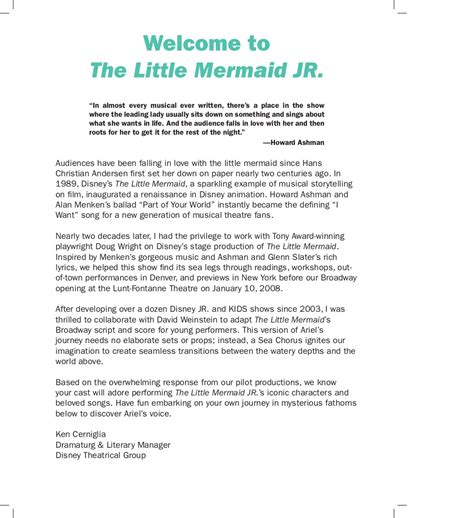 Welcome to
The Little Mermaid JR.

"In almost every musical ever written, there's a place in the show where the leading lady usually sits down on something and sings about what she wants in life. And the audience falls in love with her and then roots for her to get it for the rest of the night."
—Howard Ashman

Audiences have been falling in love with the little mermaid since Hans Christian Andersen first set her down on paper nearly two centuries ago. In 1989, Disney's The Little Mermaid, a sparkling example of musical storytelling on film, inaugurated a renaissance in Disney animation. Howard Ashman and Alan Menken's ballad "Part of Your World" instantly became the defining "I Want" song for a new generation of musical theatre fans.

Nearly two decades later, I had the privilege to work with Tony Award-winning playwright Doug Wright on Disney's stage production of The Little Mermaid. Inspired by Menken's gorgeous music and Ashman and Glenn Slater's rich lyrics, we helped this show find its sea legs through readings, workshops, out-of-town performances in Denver, and previews in New York before our Broadway opening at the Lunt-Fontanne Theatre on January 10, 2008.

After developing over a dozen Disney JR. and KIDS shows since 2003, I was thrilled to collaborate with David Weinstein to adapt The Little Mermaid's Broadway script and score for young performers. This version of Ariel's journey needs no elaborate sets or props; instead, a Sea Chorus ignites our imagination to create seamless transitions between the watery depths and the world above.

Based on the overwhelming response from our pilot productions, we know your cast will adore performing The Little Mermaid JR.'s iconic characters and beloved songs. Have fun embarking on your own journey in mysterious fathoms below to discover Ariel's voice.

Ken Cerniglia
Dramaturg & Literary Manager
Disney Theatrical Group